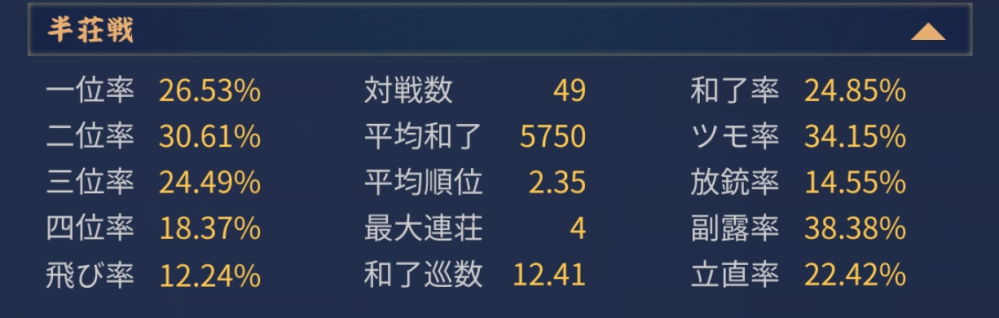 半荘戦

一位率 26.53%
二位率 30.61%
三位率 24.49%
四位率 18.37%
飛び率 12.24%

対戦数 49
平均和了 5750
平均順位 2.35
最大連荘 4
和了巡数 12.41

和了率 24.85%
ツモ率 34.15%
放銃率 14.55%
副露率 38.38%
立直率 22.42%